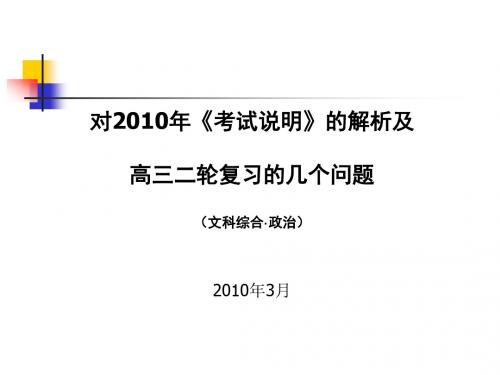 对2010年《考试说明》的解析及

高三二轮复习的几个问题

（文科综合·政治）

2010年3月